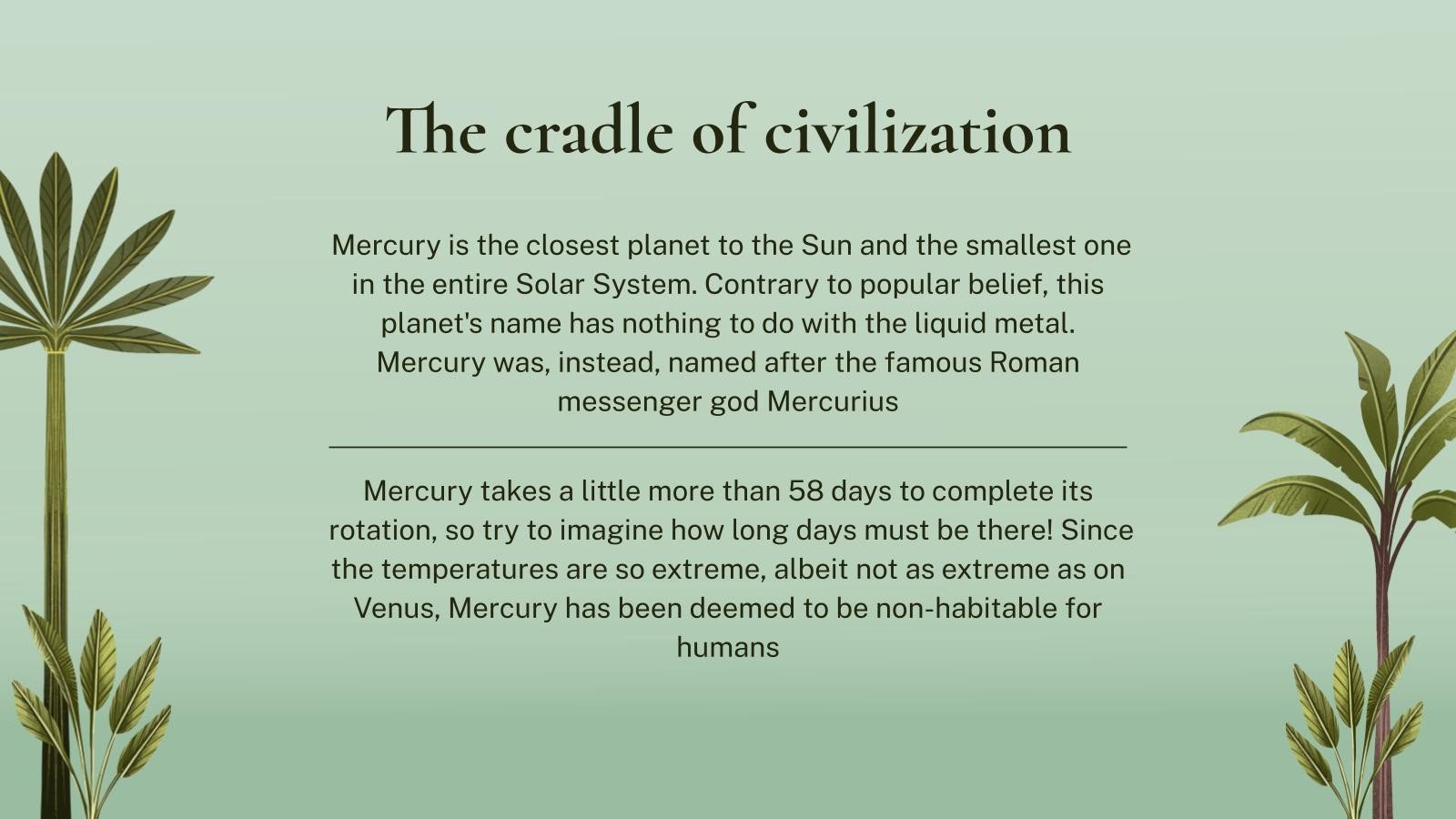 The cradle of civilization

Mercury is the closest planet to the Sun and the smallest one in the entire Solar System. Contrary to popular belief, this planet's name has nothing to do with the liquid metal. Mercury was, instead, named after the famous Roman messenger god Mercurius

Mercury takes a little more than 58 days to complete its rotation, so try to imagine how long days must be there! Since the temperatures are so extreme, albeit not as extreme as on Venus, Mercury has been deemed to be non-habitable for humans